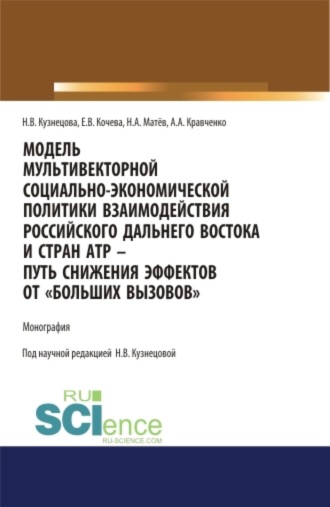 Н.В. Кузнецова, Е.В. Кочева, Н.А. Матёв, А.А. Кравченко

МОДЕЛЬ МУЛЬТИВЕКТОРНОЙ СОЦИАЛЬНО-ЭКОНОМИЧЕСКОЙ ПОЛИТИКИ ВЗАИМОДЕЙСТВИЯ РОССИЙСКОГО ДАЛЬНЕГО ВОСТОКА И СТРАН АТР – ПУТЬ СНИЖЕНИЯ ЭФФЕКТОВ ОТ «БОЛЬШИХ ВЫЗОВОВ»

Монография

Под научной редакцией Н.В. Кузнецовой

RU SCIence
RU-SCIENCE.COM